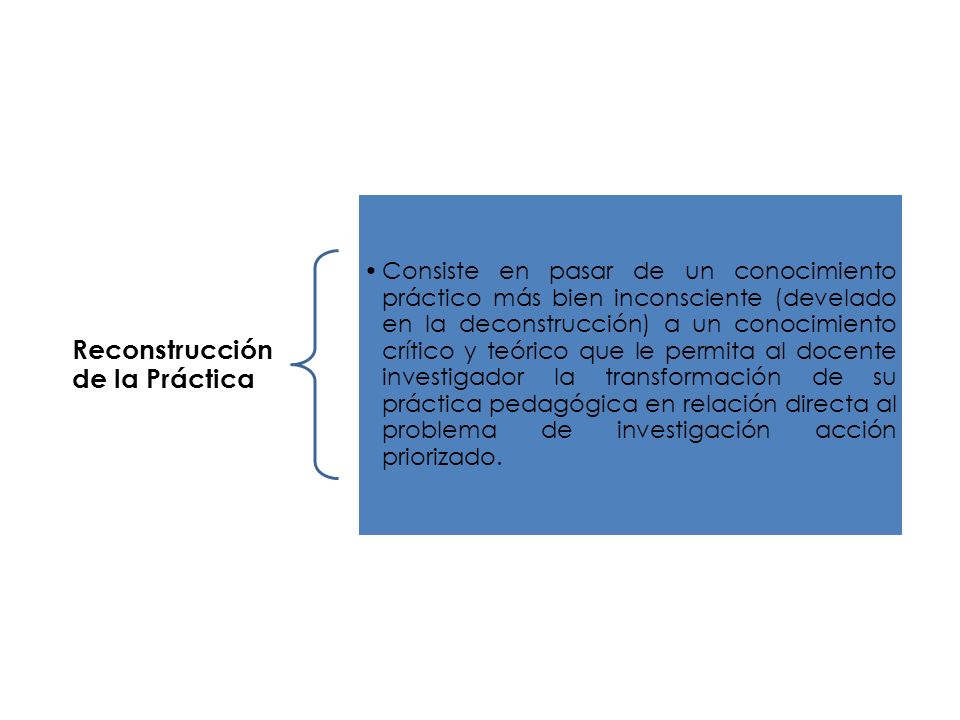 Reconstrucción de la Práctica

• Consiste en pasar de un conocimiento práctico más bien inconsciente (develado en la deconstrucción) a un conocimiento crítico y teórico que le permita al docente investigador la transformación de su práctica pedagógica en relación directa al problema de investigación acción priorizado.